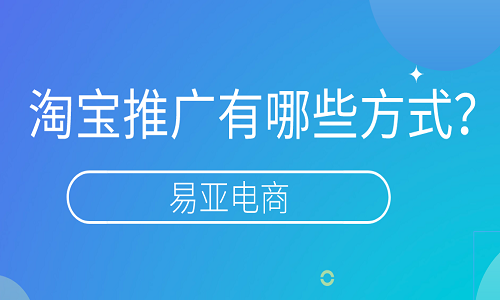 淘宝推广有哪些方式?

易亚电商